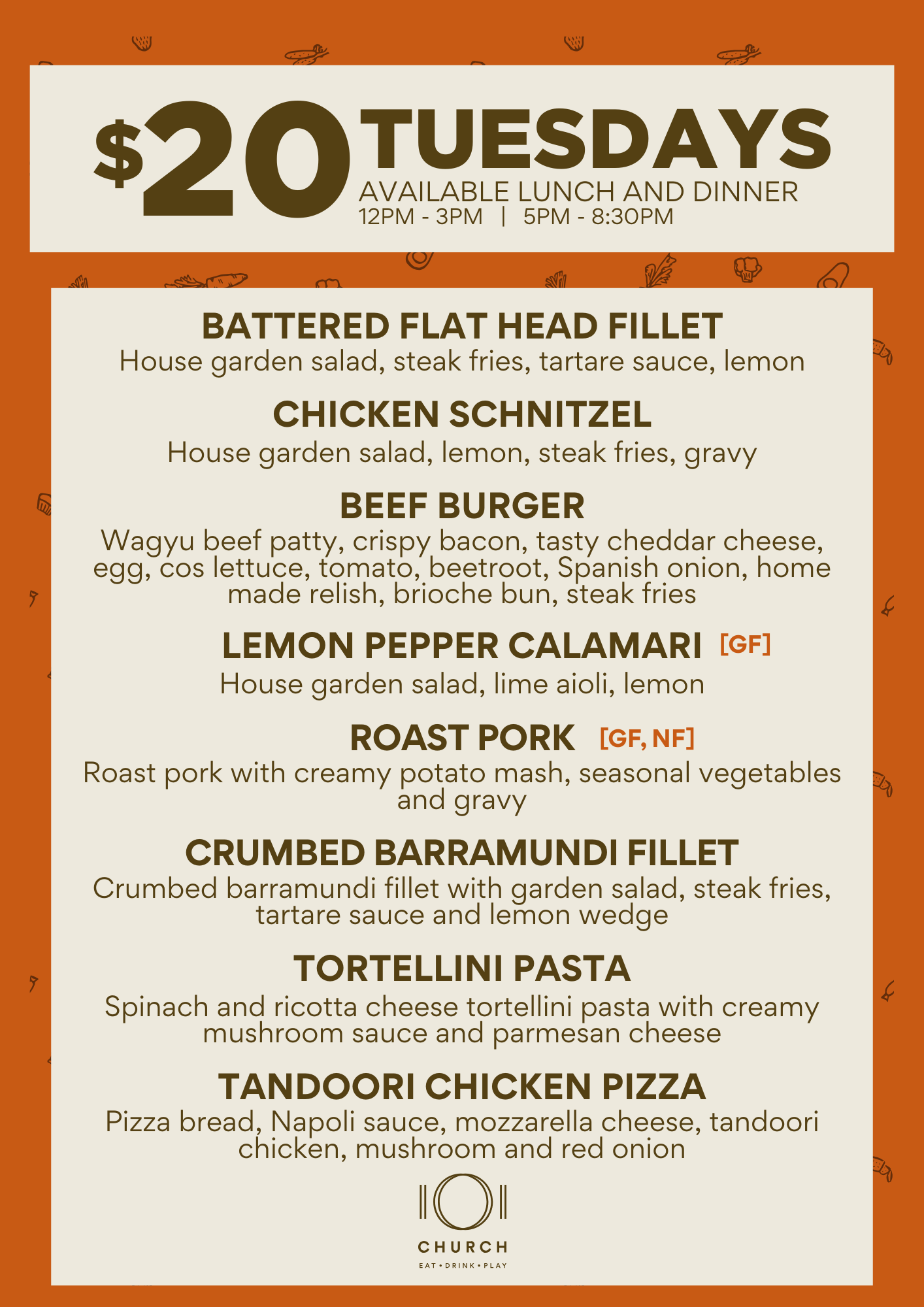 $20 TUESDAYS
AVAILABLE LUNCH AND DINNER
12PM - 3PM | 5PM - 8:30PM

BATTERED FLAT HEAD FILLET
House garden salad, steak fries, tartare sauce, lemon

CHICKEN SCHNITZEL
House garden salad, lemon, steak fries, gravy

BEEF BURGER
Wagyu beef patty, crispy bacon, tasty cheddar cheese, egg, cos lettuce, tomato, beetroot, Spanish onion, home made relish, brioche bun, steak fries

LEMON PEPPER CALAMARI [GF]
House garden salad, lime aioli, lemon

ROAST PORK [GF, NF]
Roast pork with creamy potato mash, seasonal vegetables and gravy

CRUMBED BARRAMUNDI FILLET
Crumbed barramundi fillet with garden salad, steak fries, tartare sauce and lemon wedge

TORTELLINI PASTA
Spinach and ricotta cheese tortellini pasta with creamy mushroom sauce and parmesan cheese

TANDOORI CHICKEN PIZZA
Pizza bread, Napoli sauce, mozzarella cheese, tandoori chicken, mushroom and red onion

CHURCH
EAT • DRINK • PLAY